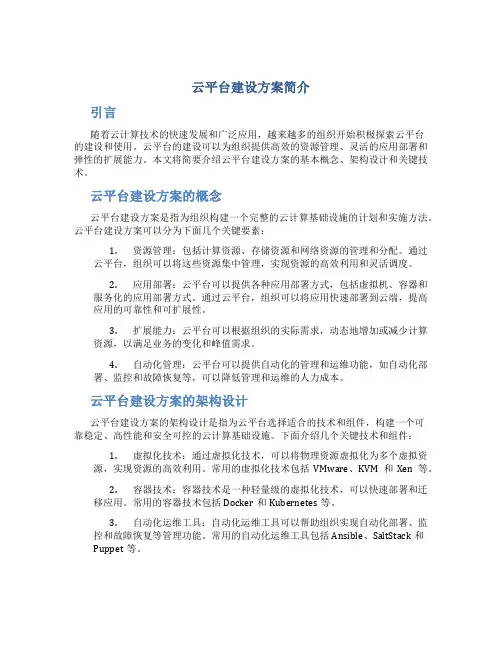 云平台建设方案简介

引言

随着云计算技术的快速发展和广泛应用，越来越多的组织开始积极探索云平台的建设和使用。云平台的建设可以为组织提供高效的资源管理、灵活的应用部署和弹性的扩展能力。本文将简要介绍云平台建设方案的基本概念、架构设计和关键技术。

云平台建设方案的概念

云平台建设方案是指为组织构建一个完整的云计算基础设施的计划和实施方法。云平台建设方案可以分为下面几个关键要素：

1. 资源管理：包括计算资源、存储资源和网络资源的管理和分配。通过云平台，组织可以将这些资源集中管理，实现资源的高效利用和灵活调度。

2. 应用部署：云平台可以提供各种应用部署方式，包括虚拟机、容器和服务化的应用部署方式。通过云平台，组织可以将应用快速部署到云端，提高应用的可靠性和可扩展性。

3. 扩展能力：云平台可以根据组织的实际需求，动态地增加或减少计算资源，以满足业务的变化和峰值需求。

4. 自动化管理：云平台可以提供自动化的管理和运维功能，如自动化部署、监控和故障恢复等，可以降低管理和运维的人力成本。

云平台建设方案的架构设计

云平台建设方案的架构设计是指为云平台选择适合的技术和组件，构建一个可靠稳定、高性能和安全可控的云计算基础设施。下面介绍几个关键技术和组件：

1. 虚拟化技术：通过虚拟化技术，可以将物理资源虚拟化为多个虚拟资源，实现资源的高效利用。常用的虚拟化技术包括 VMware、KVM 和 Xen 等。

2. 容器技术：容器技术是一种轻量级的虚拟化技术，可以快速部署和迁移应用。常用的容器技术包括 Docker 和 Kubernetes 等。

3. 自动化运维工具：自动化运维工具可以帮助组织实现自动化部署、监控和故障恢复等管理功能。常用的自动化运维工具包括 Ansible、SaltStack 和 Puppet 等。